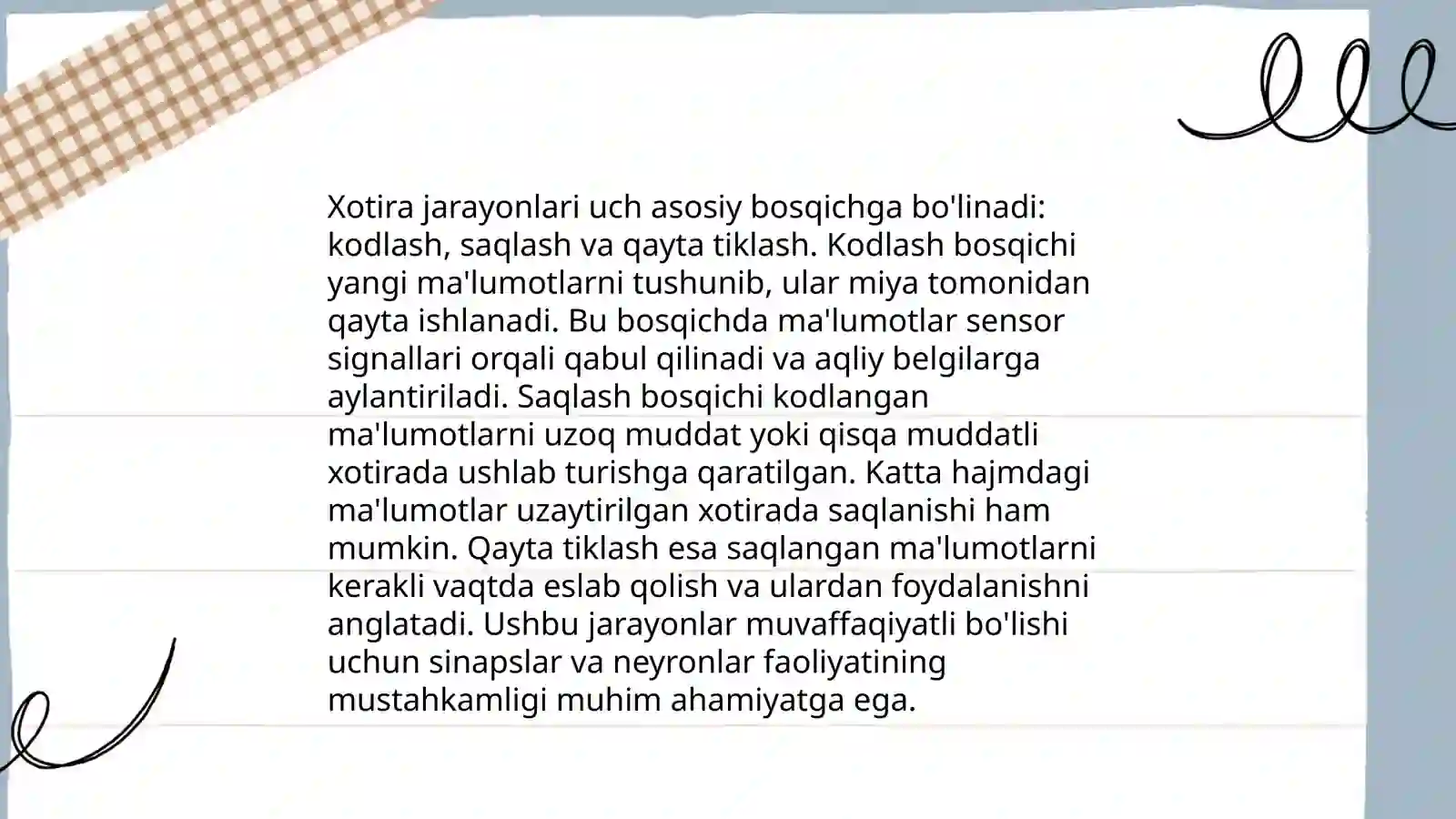 Xotira jarayonlari uch asosiy bosqichga bo'linadi: kodlash, saqlash va qayta tiklash. Kodlash bosqichi yangi ma'lumotlarni tushunib, ular miya tomonidan qayta ishlanadi. Bu bosqichda ma'lumotlar sensor signallari orqali qabul qilinadi va aqliy belgilarga aylantiriladi. Saqlash bosqichi kodlangan ma'lumotlarni uzoq muddat yoki qisqa muddatli xotirada ushlab turishga qaratilgan. Katta hajmdagi ma'lumotlar uzaytirilgan xotirada saqlanishi ham mumkin. Qayta tiklash esa saqlangan ma'lumotlarni kerakli vaqtda eslab qolish va ulardan foydalanishni anglatadi. Ushbu jarayonlar muvaffaqiyatli bo'lishi uchun sinapslar va neyronlar faoliyatining mustahkamligi muhim ahamiyatga ega.